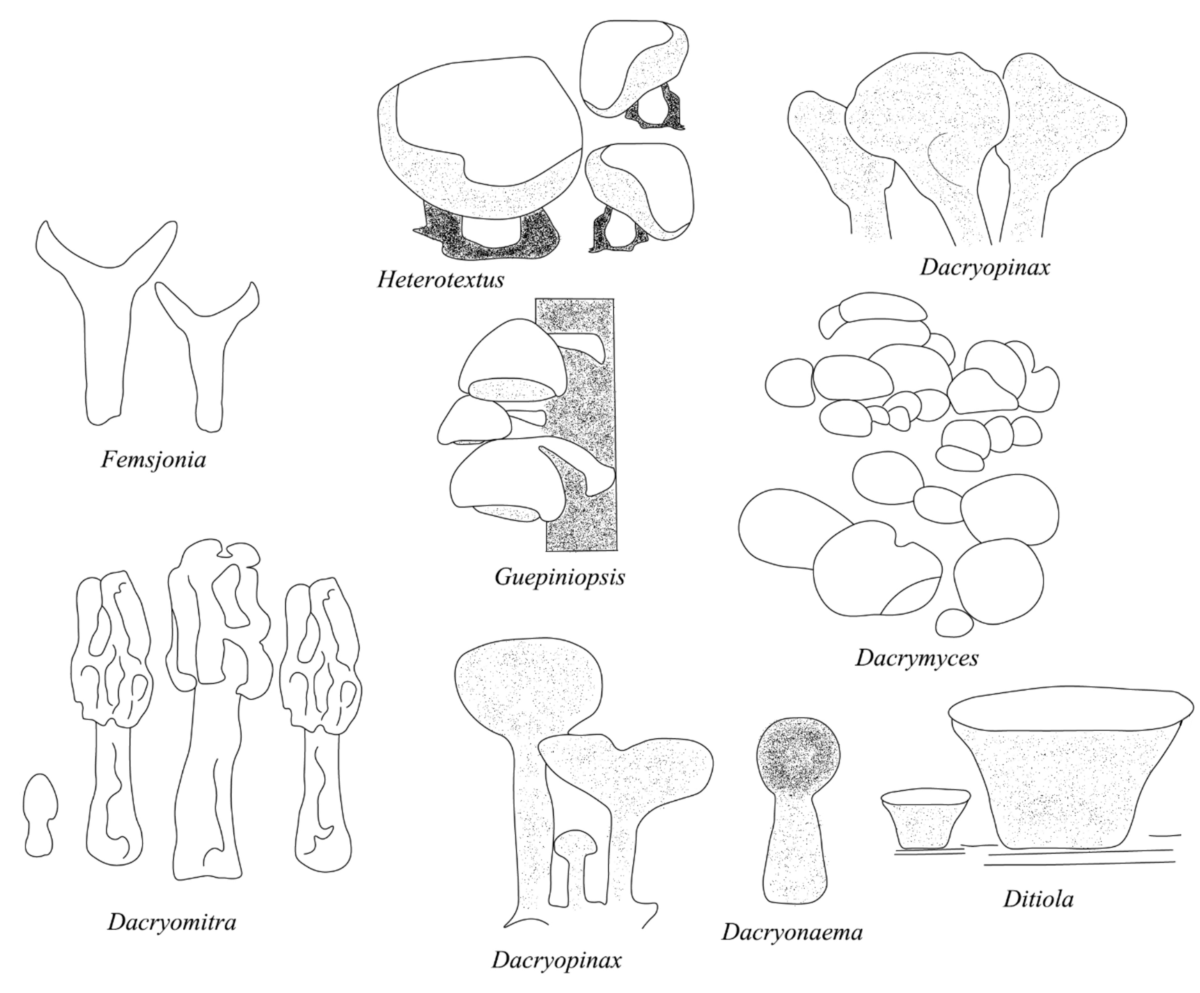 Heterotextus

Dacryopinax

Femsjonia

Guepiniopsis

Dacrymyces

Dacryomitra

Dacryopinax

Dacryonaema

Ditiola